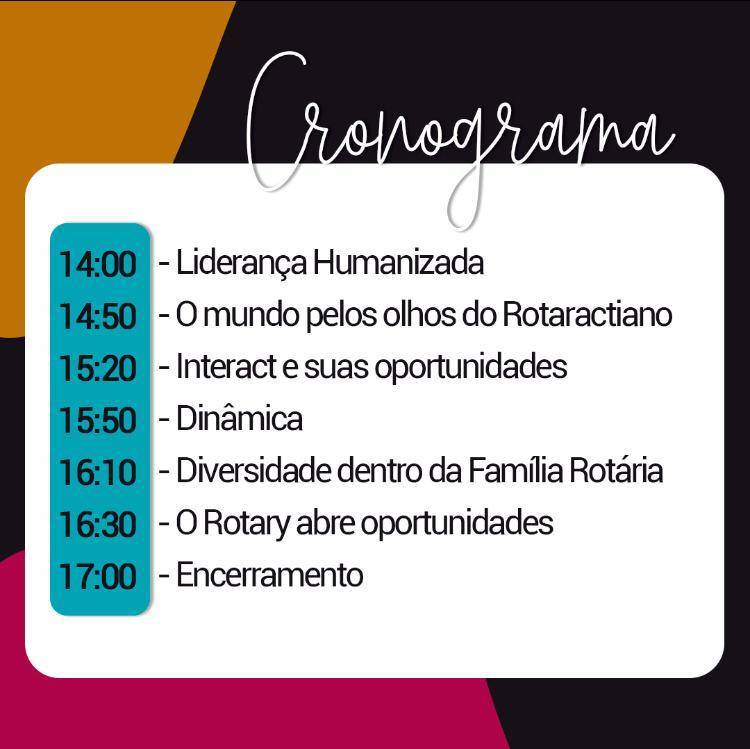 Cronograma

14:00 - Liderança Humanizada
14:50 - O mundo pelos olhos do Rotaractiano
15:20 - Interact e suas oportunidades
15:50 - Dinâmica
16:10 - Diversidade dentro da Família Rotária
16:30 - O Rotary abre oportunidades
17:00 - Encerramento